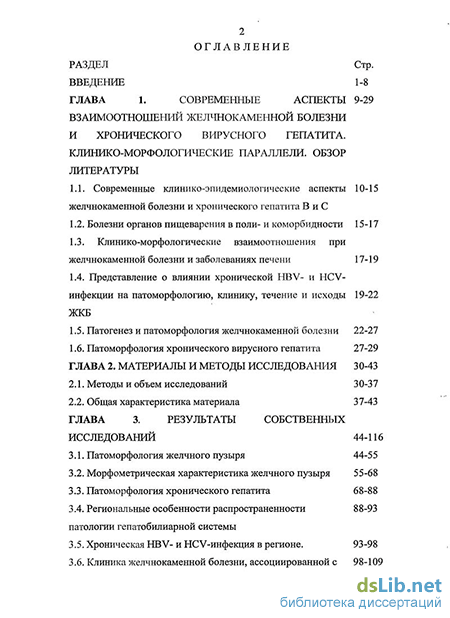 2
ОГЛАВЛЕНИЕ

| РАЗДЕЛ | Стр. |
|---|---|
| ВВЕДЕНИЕ | 1-8 |
| ГЛАВА 1. СОВРЕМЕННЫЕ АСПЕКТЫ ВЗАИМООТНОШЕНИЙ ЖЕЛЧНОКАМЕННОЙ БОЛЕЗНИ И ХРОНИЧЕСКОГО ВИРУСНОГО ГЕПАТИТА. КЛИНИКО-МОРФОЛОГИЧЕСКИЕ ПАРАЛЛЕЛИ. ОБЗОР ЛИТЕРАТУРЫ | 9-29 |
| 1.1. Современные клинико-эпидемиологические аспекты желчнокаменной болезни и хронического гепатита В и С | 10-15 |
| 1.2. Болезни органов пищеварения в поли- и коморбидности | 15-17 |
| 1.3. Клинико-морфологические взаимоотношения при желчнокаменной болезни и заболеваниях печени | 17-19 |
| 1.4. Представление о влиянии хронической HBV- и HCV-инфекции на патоморфологию, клинику, течение и исходы ЖКБ | 19-22 |
| 1.5. Патогенез и патоморфология желчнокаменной болезни | 22-27 |
| 1.6. Патоморфология хронического вирусного гепатита | 27-29 |
| ГЛАВА 2. МАТЕРИАЛЫ И МЕТОДЫ ИССЛЕДОВАНИЯ | 30-43 |
| 2.1. Методы и объем исследований | 30-37 |
| 2.2. Общая характеристика материала | 37-43 |
| ГЛАВА 3. РЕЗУЛЬТАТЫ СОБСТВЕННЫХ ИССЛЕДОВАНИЙ | 44-116 |
| 3.1. Патоморфология желчного пузыря | 44-55 |
| 3.2. Морфометрическая характеристика желчного пузыря | 55-68 |
| 3.3. Патоморфология хронического гепатита | 68-88 |
| 3.4. Региональные особенности распространенности патологии гепатобилиарной системы | 88-93 |
| 3.5. Хроническая HBV- и HCV-инфекция в регионе. | 93-98 |
| 3.6. Клиника желчнокаменной болезни, ассоциированной с | 98-109 |

dsLib.net
библиотека диссертаций